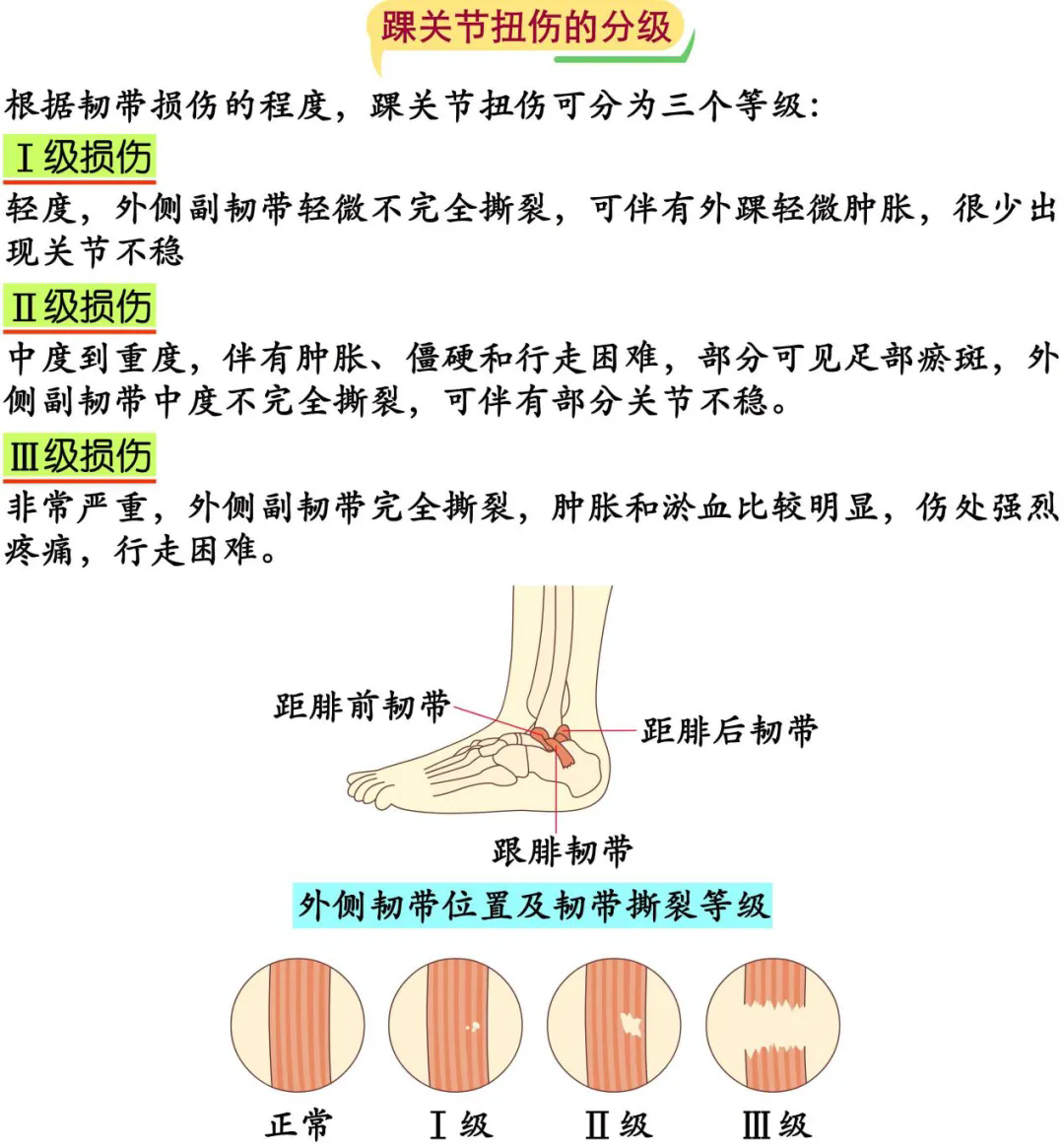 踝关节扭伤的分级

根据韧带损伤的程度，踝关节扭伤可分为三个等级：

Ⅰ级损伤

轻度，外侧副韧带轻微不完全撕裂，可伴有外踝轻微肿胀，很少出现关节不稳

Ⅱ级损伤

中度到重度，伴有肿胀、僵硬和行走困难，部分可见足部瘀斑，外侧副韧带中度不完全撕裂，可伴有部分关节不稳。

Ⅲ级损伤

非常严重，外侧副韧带完全撕裂，肿胀和淤血比较明显，伤处强烈疼痛，行走困难。

距腓前韧带

距腓后韧带

跟腓韧带

外侧韧带位置及韧带撕裂等级

正常

Ⅰ级

Ⅱ级

Ⅲ级